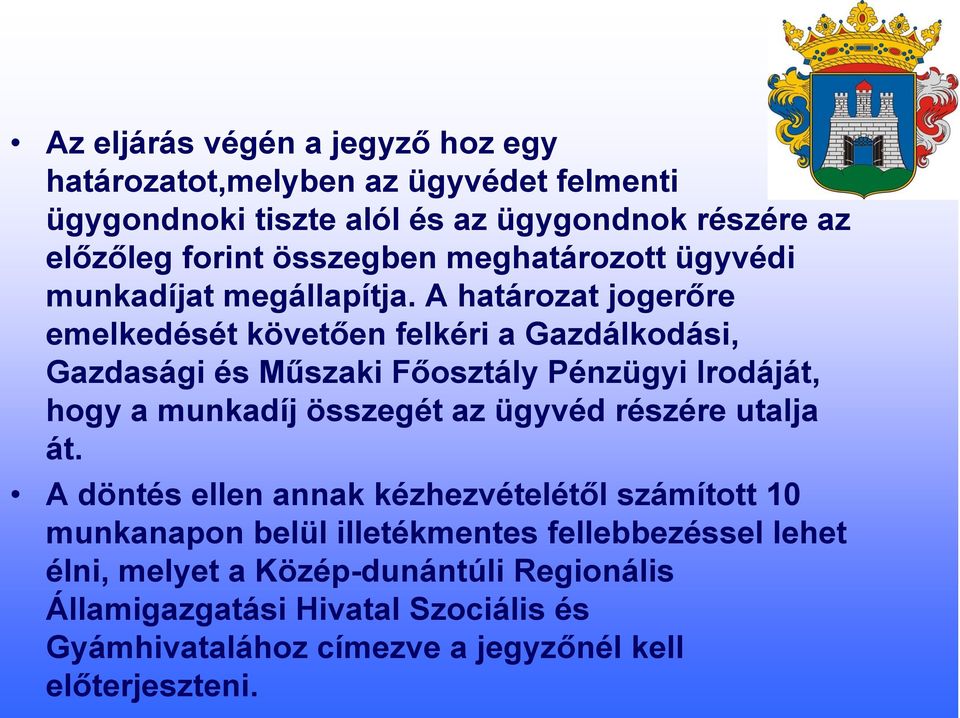 • Az eljárás végén a jegyző hoz egy határozatot,melyben az ügyvédet felmenti ügygondnoki tiszte alól és az ügygondnok részére az előzőleg forint összegben meghatározott ügyvédi munkadíjat megállapítja. A határozat jogerőre emelkedését követően felkéri a Gazdálkodási, Gazdasági és Műszaki Főosztály Pénzügyi Irodáját, hogy a munkadíj összegét az ügyvéd részére utalja át.

• A döntés ellen annak kézhezvételétől számított 10 munkanapon belül illetékmentes fellebbezéssel lehet élni, melyet a Közép-dunántúli Regionális Államigazgatási Hivatal Szociális és Gyámhivatalához címezve a jegyzőnél kell előterjeszteni.